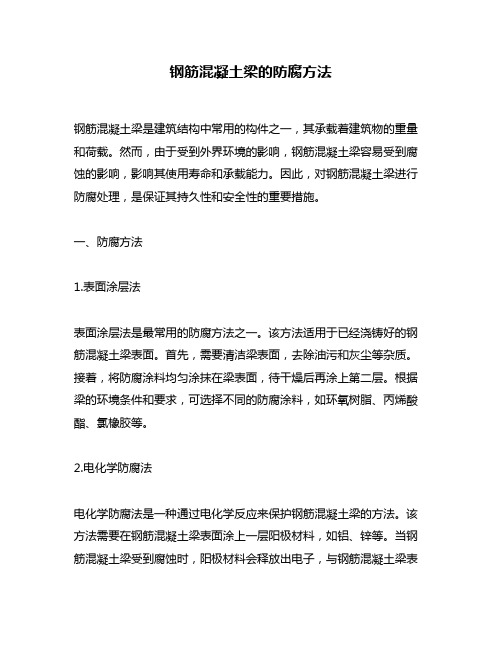 钢筋混凝土梁的防腐方法

钢筋混凝土梁是建筑结构中常用的构件之一，其承载着建筑物的重量和荷载。然而，由于受到外界环境的影响，钢筋混凝土梁容易受到腐蚀的影响，影响其使用寿命和承载能力。因此，对钢筋混凝土梁进行防腐处理，是保证其持久性和安全性的重要措施。

一、防腐方法

1.表面涂层法

表面涂层法是最常用的防腐方法之一。该方法适用于已经浇铸好的钢筋混凝土梁表面。首先，需要清洁梁表面，去除油污和灰尘等杂质。接着，将防腐涂料均匀涂抹在梁表面，待干燥后再涂上第二层。根据梁的环境条件和要求，可选择不同的防腐涂料，如环氧树脂、丙烯酸酯、氯橡胶等。

2.电化学防腐法

电化学防腐法是一种通过电化学反应来保护钢筋混凝土梁的方法。该方法需要在钢筋混凝土梁表面涂上一层阳极材料，如铝、锌等。当钢筋混凝土梁受到腐蚀时，阳极材料会释放出电子，与钢筋混凝土梁表